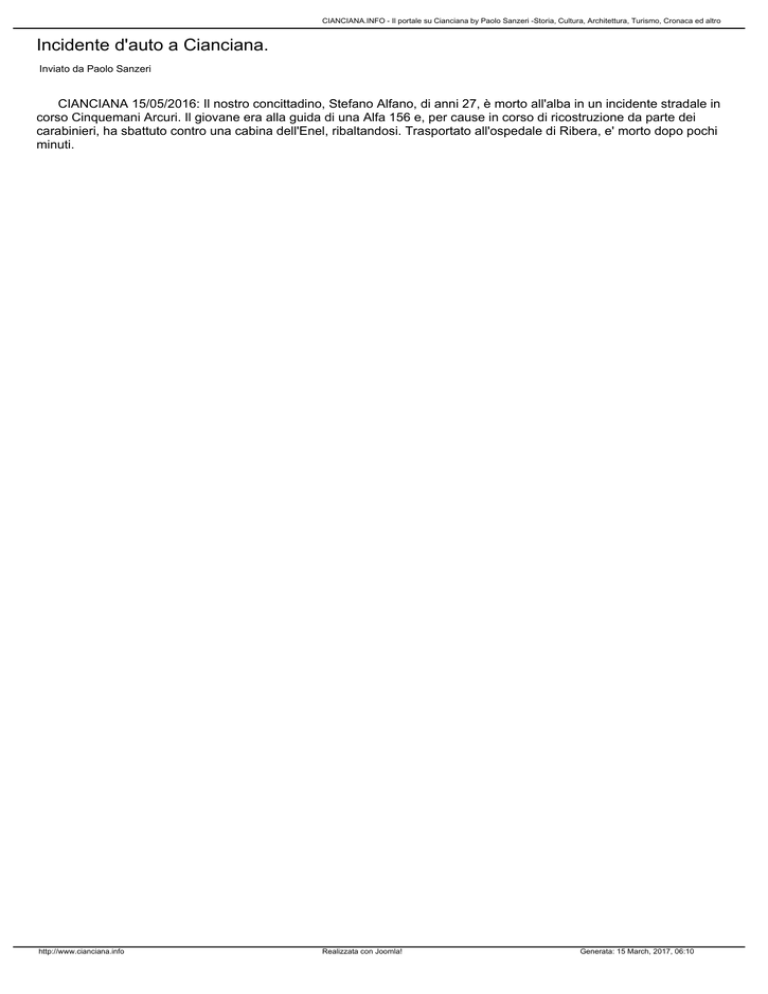 CIANCIANA.INFO - Il portale su Cianciana by Paolo Sanzeri -Storia, Cultura, Architettura, Turismo, Cronaca ed altro

Incidente d'auto a Cianciana.

Inviato da Paolo Sanzeri

CIANCIANA 15/05/2016: Il nostro concittadino, Stefano Alfano, di anni 27, è morto all'alba in un incidente stradale in corso Cinquemani Arcuri. Il giovane era alla guida di una Alfa 156 e, per cause in corso di ricostruzione da parte dei carabinieri, ha sbattuto contro una cabina dell'Enel, ribaltandosi. Trasportato all'ospedale di Ribera, e' morto dopo pochi minuti.

http://www.cianciana.info

Realizzata con Joomla!

Generata: 15 March, 2017, 06:10